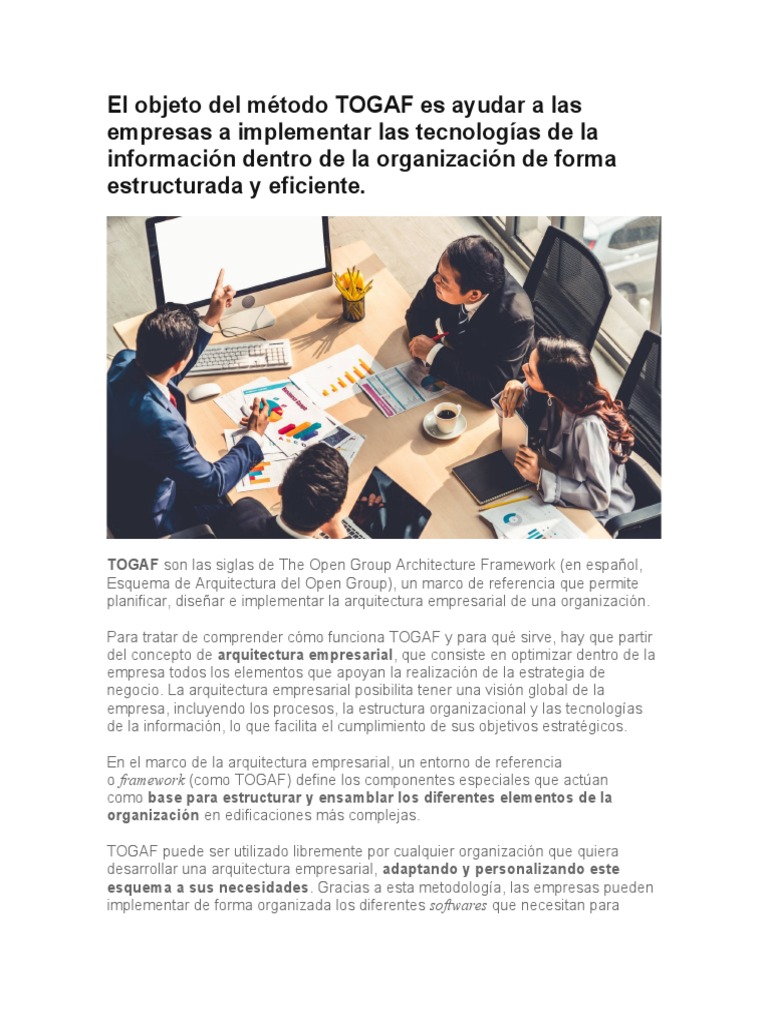 El objeto del método TOGAF es ayudar a las empresas a implementar las tecnologías de la información dentro de la organización de forma estructurada y eficiente.

TOGAF son las siglas de The Open Group Architecture Framework (en español, Esquema de Arquitectura del Open Group), un marco de referencia que permite planificar, diseñar e implementar la arquitectura empresarial de una organización.

Para tratar de comprender cómo funciona TOGAF y para qué sirve, hay que partir del concepto de arquitectura empresarial, que consiste en optimizar dentro de la empresa todos los elementos que apoyan la realización de la estrategia de negocio. La arquitectura empresarial posibilita tener una visión global de la empresa, incluyendo los procesos, la estructura organizacional y las tecnologías de la información, lo que facilita el cumplimiento de sus objetivos estratégicos.

En el marco de la arquitectura empresarial, un entorno de referencia o framework (como TOGAF) define los componentes especiales que actúan como base para estructurar y ensamblar los diferentes elementos de la organización en edificaciones más complejas.

TOGAF puede ser utilizado libremente por cualquier organización que quiera desarrollar una arquitectura empresarial, adaptando y personalizando este esquema a sus necesidades. Gracias a esta metodología, las empresas pueden implementar de forma organizada los diferentes softwares que necesitan para